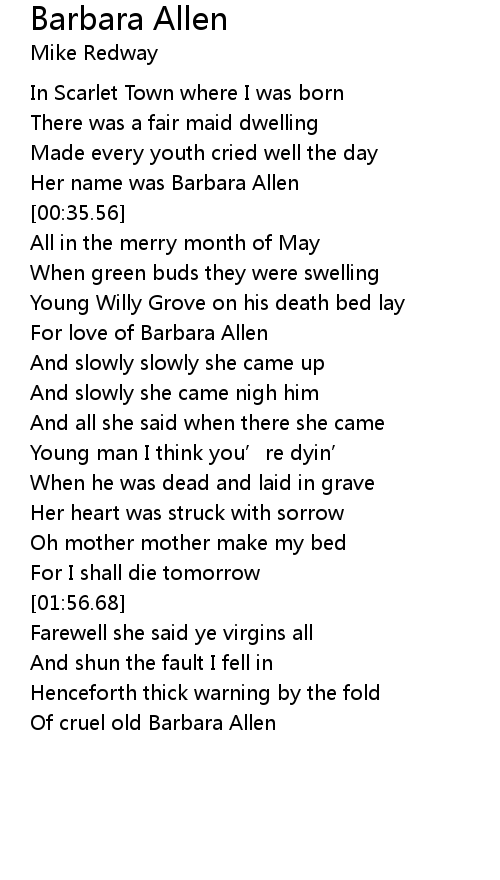 Barbara Allen
Mike Redway

In Scarlet Town where I was born
There was a fair maid dwelling
Made every youth cried well the day
Her name was Barbara Allen
[00:35.56]
All in the merry month of May
When green buds they were swelling
Young Willy Grove on his death bed lay
For love of Barbara Allen
And slowly slowly she came up
And slowly she came nigh him
And all she said when there she came
Young man I think you' re dyin'
When he was dead and laid in grave
Her heart was struck with sorrow
Oh mother mother make my bed
For I shall die tomorrow
[01:56.68]
Farewell she said ye virgins all
And shun the fault I fell in
Henceforth thick warning by the fold
Of cruel old Barbara Allen